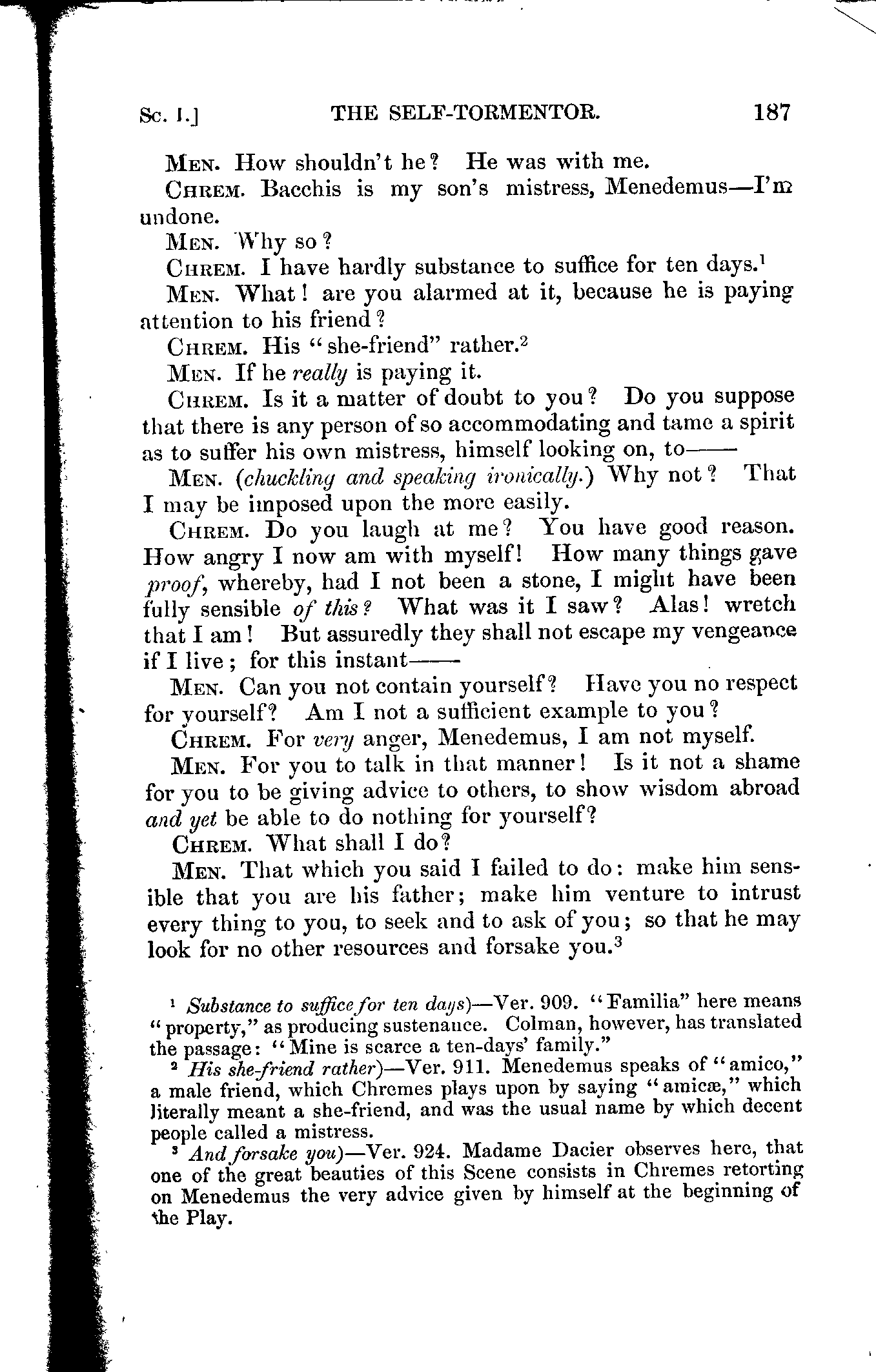 Sc. I.] THE SELF-TORMENTOR. 187

Men. How shouldn't he? He was with me.

Chrem. Bacchis is my son's mistress, Menedemus—I'm undone.

Men. Why so?

Chrem. I have hardly substance to suffice for ten days.$^1$

Men. What! are you alarmed at it, because he is paying attention to his friend?

Chrem. His "she-friend" rather.$^2$

Men. If he really is paying it.

Chrem. Is it a matter of doubt to you? Do you suppose that there is any person of so accommodating and tame a spirit as to suffer his own mistress, himself looking on, to——

Men. (chuckling and speaking ironically.) Why not? That I may be imposed upon the more easily.

Chrem. Do you laugh at me? You have good reason. How angry I now am with myself! How many things gave proof, whereby, had I not been a stone, I might have been fully sensible of this? What was it I saw? Alas! wretch that I am! But assuredly they shall not escape my vengeance if I live; for this instant——

Men. Can you not contain yourself? Have you no respect for yourself? Am I not a sufficient example to you?

Chrem. For very anger, Menedemus, I am not myself.

Men. For you to talk in that manner! Is it not a shame for you to be giving advice to others, to show wisdom abroad and yet be able to do nothing for yourself?

Chrem. What shall I do?

Men. That which you said I failed to do: make him sensible that you are his father; make him venture to intrust every thing to you, to seek and to ask of you; so that he may look for no other resources and forsake you.$^3$

$^1$ Substance to suffice for ten days)—Ver. 909. "Familia" here means "property," as producing sustenance. Colman, however, has translated the passage: "Mine is scarce a ten-days' family."

$^2$ His she-friend rather)—Ver. 911. Menedemus speaks of "amico," a male friend, which Chremes plays upon by saying "amicæ," which literally meant a she-friend, and was the usual name by which decent people called a mistress.

$^3$ And forsake you)—Ver. 924. Madame Dacier observes here, that one of the great beauties of this Scene consists in Chremes retorting on Menedemus the very advice given by himself at the beginning of the Play.